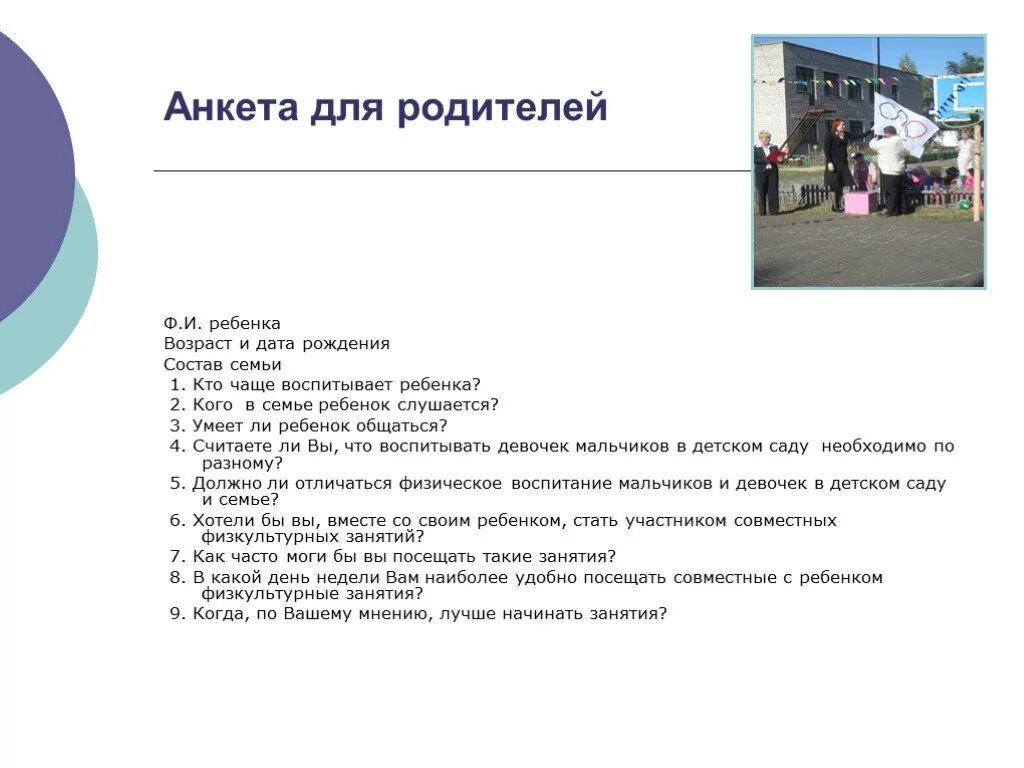 Анкета для родителей

Ф.И. ребенка
Возраст и дата рождения
Состав семьи
1. Кто чаще воспитывает ребенка?
2. Кого в семье ребенок слушается?
3. Умеет ли ребенок общаться?
4. Считаете ли Вы, что воспитывать девочек мальчиков в детском саду необходимо по разному?
5. Должно ли отличаться физическое воспитание мальчиков и девочек в детском саду и семье?
6. Хотели бы вы, вместе со своим ребенком, стать участником совместных физкультурных занятий?
7. Как часто моги бы вы посещать такие занятия?
8. В какой день недели Вам наиболее удобно посещать совместные с ребенком физкультурные занятия?
9. Когда, по Вашему мнению, лучше начинать занятия?